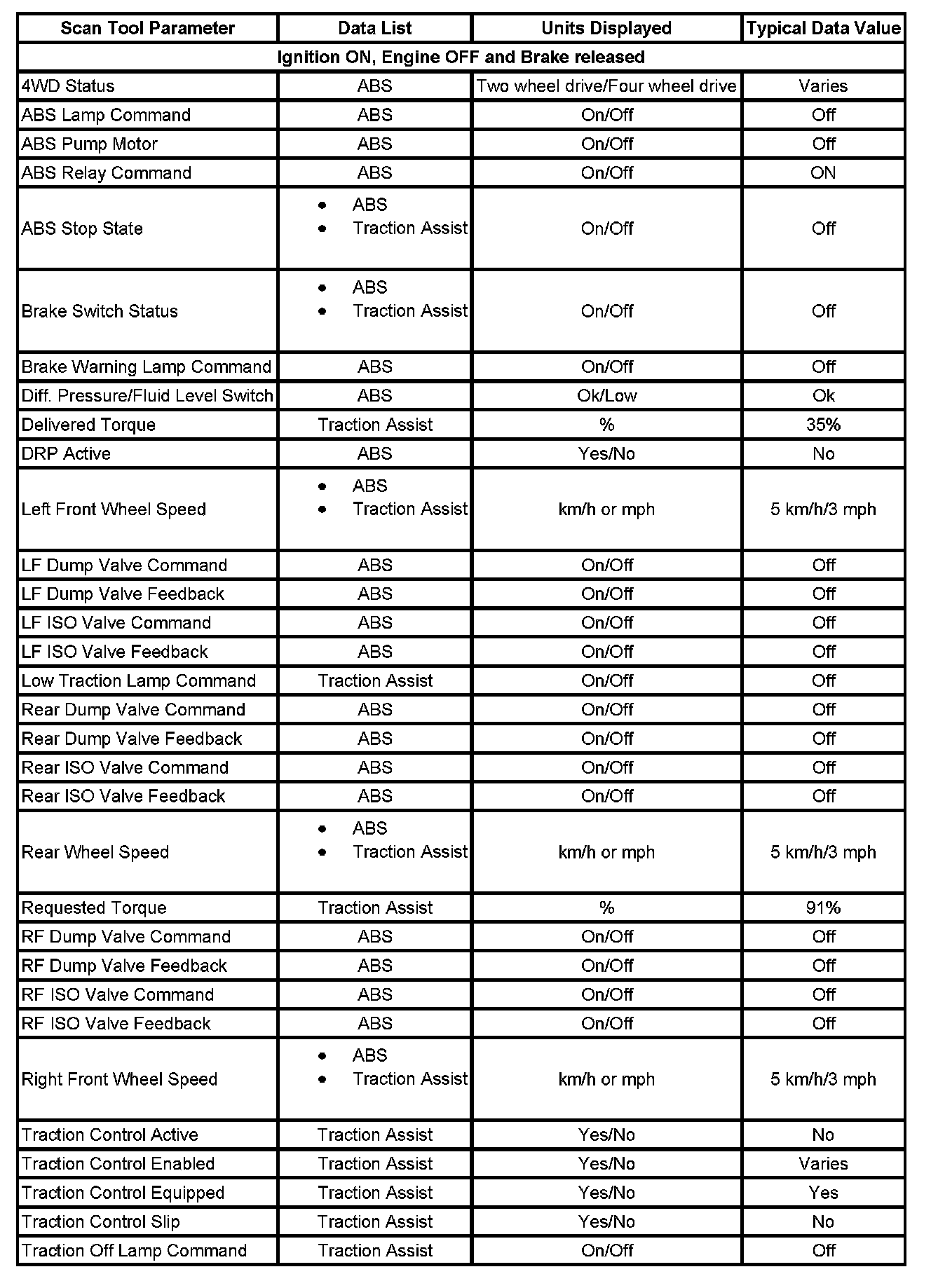 | Scan Tool Parameter | Data List | Units Displayed | Typical Data Value |
|---|---|---|---|
| Ignition ON, Engine OFF and Brake released | | | |
| 4WD Status | ABS | Two wheel drive/Four wheel drive | Varies |
| ABS Lamp Command | ABS | On/Off | Off |
| ABS Pump Motor | ABS | On/Off | Off |
| ABS Relay Command | ABS | On/Off | ON |
| ABS Stop State | • ABS • Traction Assist | On/Off | Off |
| Brake Switch Status | • ABS • Traction Assist | On/Off | Off |
| Brake Warning Lamp Command | ABS | On/Off | Off |
| Diff. Pressure/Fluid Level Switch | ABS | Ok/Low | Ok |
| Delivered Torque | Traction Assist | % | 35% |
| DRP Active | ABS | Yes/No | No |
| Left Front Wheel Speed | • ABS • Traction Assist | km/h or mph | 5 km/h/3 mph |
| LF Dump Valve Command | ABS | On/Off | Off |
| LF Dump Valve Feedback | ABS | On/Off | Off |
| LF ISO Valve Command | ABS | On/Off | Off |
| LF ISO Valve Feedback | ABS | On/Off | Off |
| Low Traction Lamp Command | Traction Assist | On/Off | Off |
| Rear Dump Valve Command | ABS | On/Off | Off |
| Rear Dump Valve Feedback | ABS | On/Off | Off |
| Rear ISO Valve Command | ABS | On/Off | Off |
| Rear ISO Valve Feedback | ABS | On/Off | Off |
| Rear Wheel Speed | • ABS • Traction Assist | km/h or mph | 5 km/h/3 mph |
| Requested Torque | Traction Assist | % | 91% |
| RF Dump Valve Command | ABS | On/Off | Off |
| RF Dump Valve Feedback | ABS | On/Off | Off |
| RF ISO Valve Command | ABS | On/Off | Off |
| RF ISO Valve Feedback | ABS | On/Off | Off |
| Right Front Wheel Speed | • ABS • Traction Assist | km/h or mph | 5 km/h/3 mph |
| Traction Control Active | Traction Assist | Yes/No | No |
| Traction Control Enabled | Traction Assist | Yes/No | Varies |
| Traction Control Equipped | Traction Assist | Yes/No | Yes |
| Traction Control Slip | Traction Assist | Yes/No | No |
| Traction Off Lamp Command | Traction Assist | On/Off | Off |